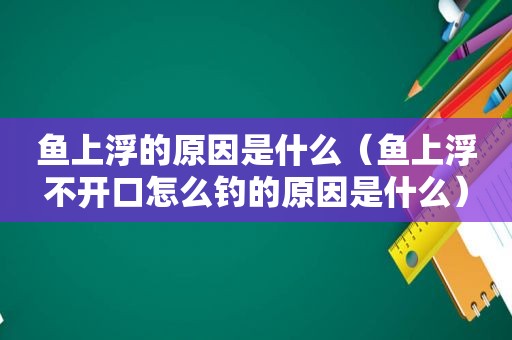 鱼上浮的原因是什么（鱼上浮不开口怎么钓的原因是什么）